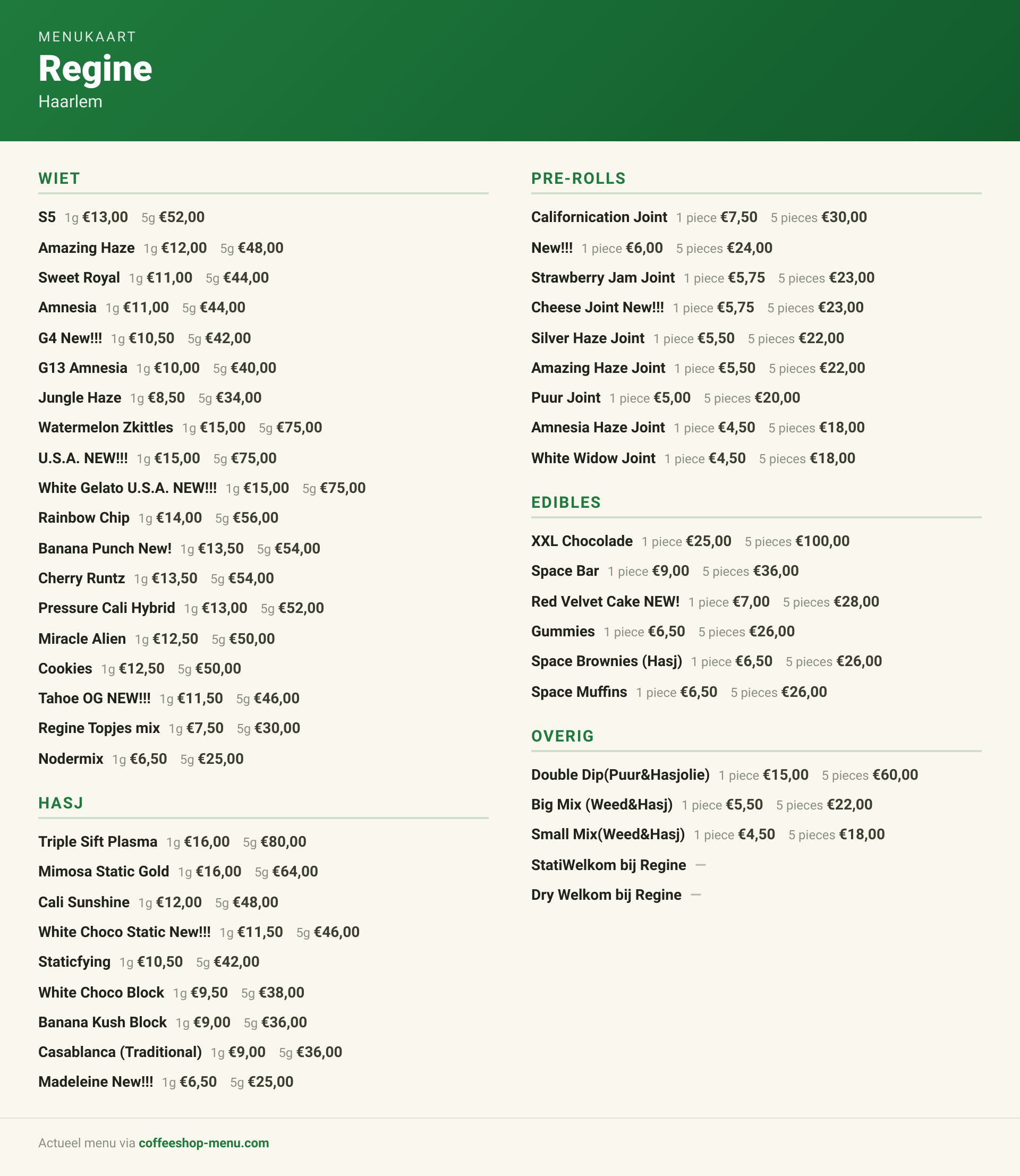 MENUKAART

Regine

Haarlem

WIET

S5 1g €13,00 5g €52,00

Amazing Haze 1g €12,00 5g €48,00

Sweet Royal 1g €11,00 5g €44,00

Amnesia 1g €11,00 5g €44,00

G4 New!!! 1g €10,50 5g €42,00

G13 Amnesia 1g €10,00 5g €40,00

Jungle Haze 1g €8,50 5g €34,00

Watermelon Zkittles 1g €15,00 5g €75,00

U.S.A. NEW!!! 1g €15,00 5g €75,00

White Gelato U.S.A. NEW!!! 1g €15,00 5g €75,00

Rainbow Chip 1g €14,00 5g €56,00

Banana Punch New! 1g €13,50 5g €54,00

Cherry Runtz 1g €13,50 5g €54,00

Pressure Cali Hybrid 1g €13,00 5g €52,00

Miracle Alien 1g €12,50 5g €50,00

Cookies 1g €12,50 5g €50,00

Tahoe OG NEW!!! 1g €11,50 5g €46,00

Regine Topjes mix 1g €7,50 5g €30,00

Nodermix 1g €6,50 5g €25,00

HASJ

Triple Sift Plasma 1g €16,00 5g €80,00

Mimosa Static Gold 1g €16,00 5g €64,00

Cali Sunshine 1g €12,00 5g €48,00

White Choco Static New!!! 1g €11,50 5g €46,00

Staticfying 1g €10,50 5g €42,00

White Choco Block 1g €9,50 5g €38,00

Banana Kush Block 1g €9,00 5g €36,00

Casablanca (Traditional) 1g €9,00 5g €36,00

Madeleine New!!! 1g €6,50 5g €25,00

PRE-ROLLS

Californication Joint 1 piece €7,50 5 pieces €30,00

New!!! 1 piece €6,00 5 pieces €24,00

Strawberry Jam Joint 1 piece €5,75 5 pieces €23,00

Cheese Joint New!!! 1 piece €5,75 5 pieces €23,00

Silver Haze Joint 1 piece €5,50 5 pieces €22,00

Amazing Haze Joint 1 piece €5,50 5 pieces €22,00

Puur Joint 1 piece €5,00 5 pieces €20,00

Amnesia Haze Joint 1 piece €4,50 5 pieces €18,00

White Widow Joint 1 piece €4,50 5 pieces €18,00

EDIBLES

XXL Chocolade 1 piece €25,00 5 pieces €100,00

Space Bar 1 piece €9,00 5 pieces €36,00

Red Velvet Cake NEW! 1 piece €7,00 5 pieces €28,00

Gummies 1 piece €6,50 5 pieces €26,00

Space Brownies (Hasj) 1 piece €6,50 5 pieces €26,00

Space Muffins 1 piece €6,50 5 pieces €26,00

OVERIG

Double Dip(Puur&Hasjolie) 1 piece €15,00 5 pieces €60,00

Big Mix (Weed&Hasj) 1 piece €5,50 5 pieces €22,00

Small Mix(Weed&Hasj) 1 piece €4,50 5 pieces €18,00

StatiWelkom bij Regine —

Dry Welkom bij Regine —

Actueel menu via coffeeshop-menu.com